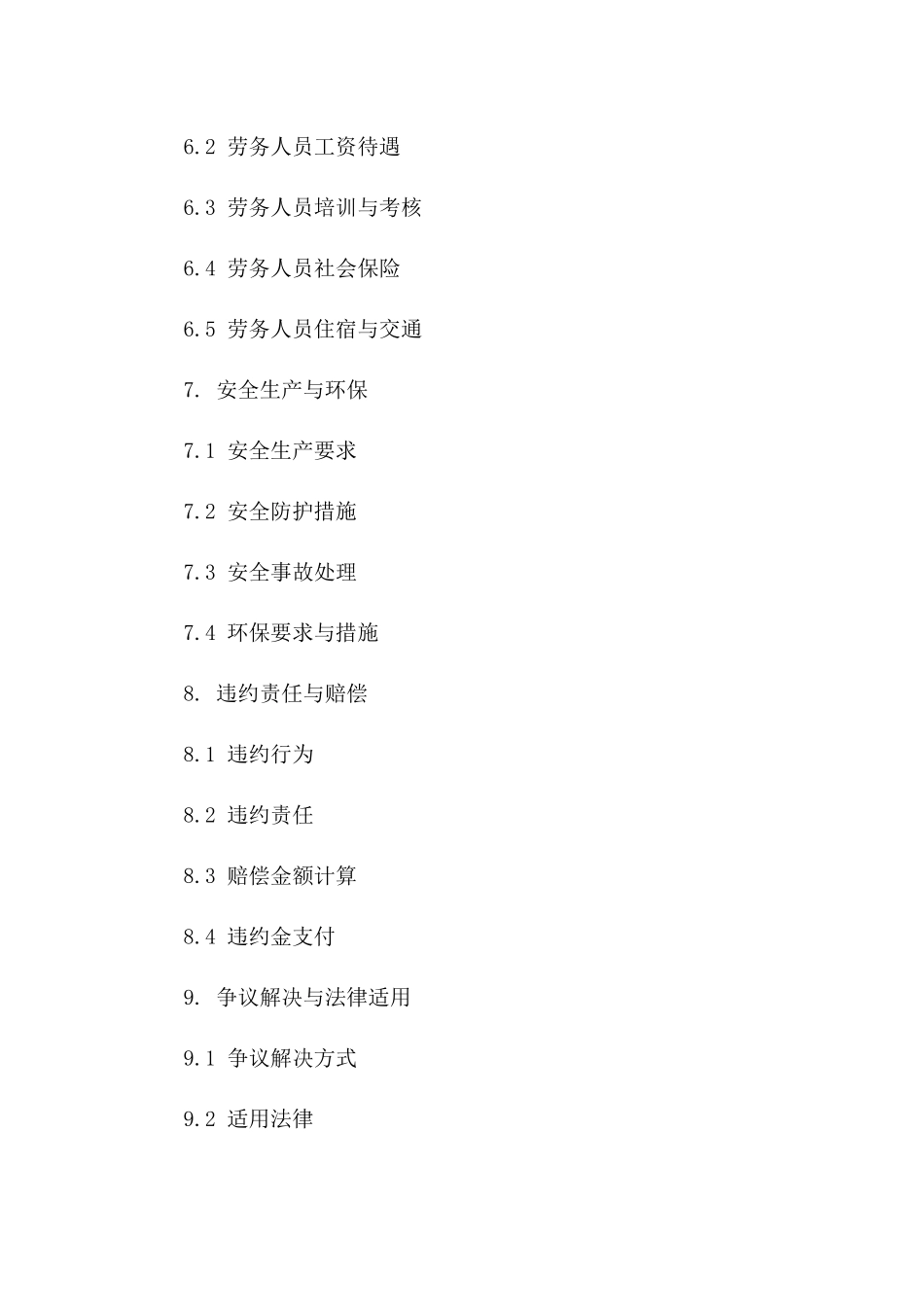 6.2 劳务人员工资待遇

6.3 劳务人员培训与考核

6.4 劳务人员社会保险

6.5 劳务人员住宿与交通

7. 安全生产与环保

7.1 安全生产要求

7.2 安全防护措施

7.3 安全事故处理

7.4 环保要求与措施

8. 违约责任与赔偿

8.1 违约行为

8.2 违约责任

8.3 赔偿金额计算

8.4 违约金支付

9. 争议解决与法律适用

9.1 争议解决方式

9.2 适用法律